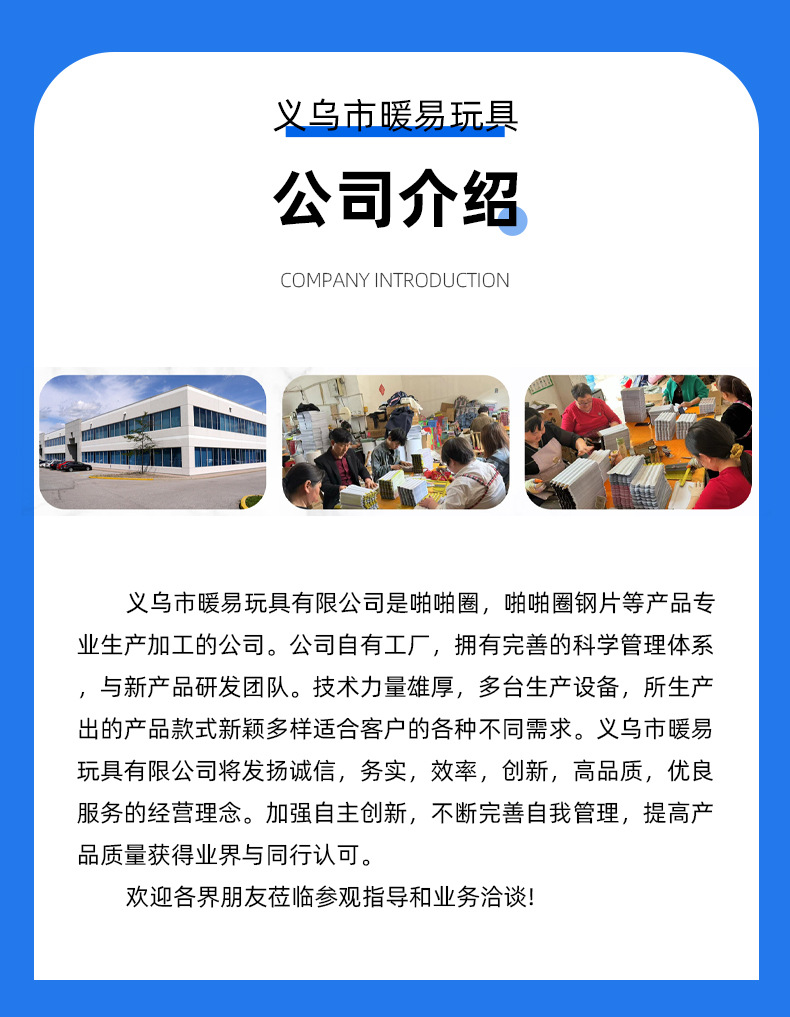 义乌市暖易玩具

公司介绍

COMPANY INTRODUCTION

义乌市暖易玩具有限公司是啪啪圈，啪啪圈钢片等产品专业生产加工的公司。公司自有工厂，拥有完善的科学管理体系，与新产品研发团队。技术力量雄厚，多台生产设备，所生产出的产品款式新颖多样适合客户的各种不同需求。义乌市暖易玩具有限公司将发扬诚信，务实，效率，创新，高品质，优良服务的经营理念。加强自主创新，不断完善自我管理，提高产品质量获得业界与同行认可。

欢迎各界朋友莅临参观指导和业务洽谈!